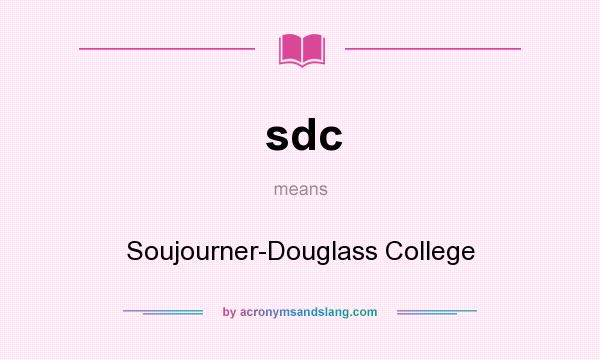 sdc

means

Soujourner-Douglass College

by acronymsandslang.com